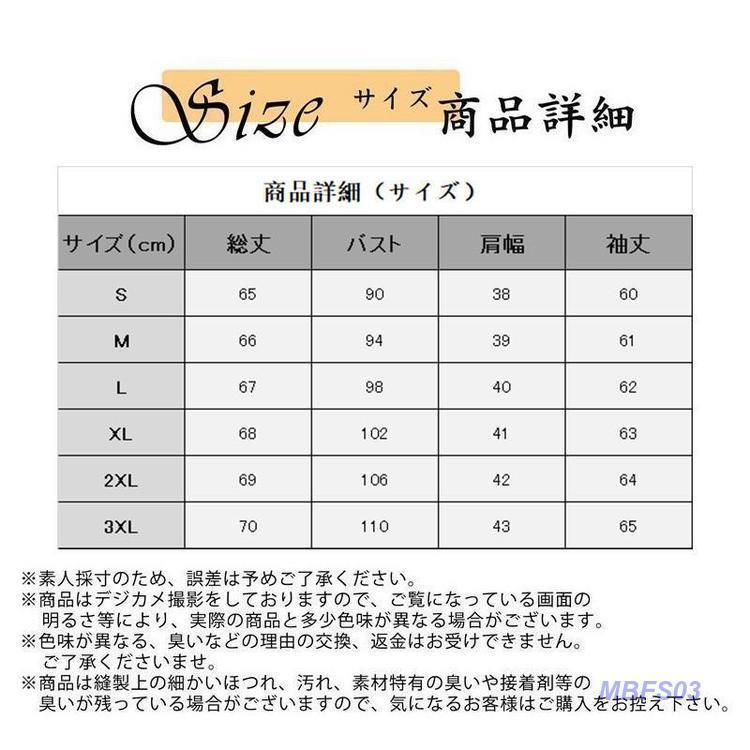 Size サイズ 商品詳細

商品詳細（サイズ）

| サイズ（cm） | 総丈 | バスト | 肩幅 | 袖丈 |
|---|---|---|---|---|
| S | 65 | 90 | 38 | 60 |
| M | 66 | 94 | 39 | 61 |
| L | 67 | 98 | 40 | 62 |
| XL | 68 | 102 | 41 | 63 |
| 2XL | 69 | 106 | 42 | 64 |
| 3XL | 70 | 110 | 43 | 65 |

※素人採寸のため、誤差は予めご了承ください。
※商品はデジカメ撮影をしておりますので、ご覧になっている画面の明るさ等により、実際の商品と多少色味が異なる場合がございます。
※色味が異なる、臭いなどの理由の交換、返金はお受けできません。ご了承くださいませ。
※商品は縫製上の細かいほつれ、汚れ、素材特有の臭いや接着剤等の臭いが残っている場合がございますので、気になるお客様はご購入をお控え下さい。

MBFS03